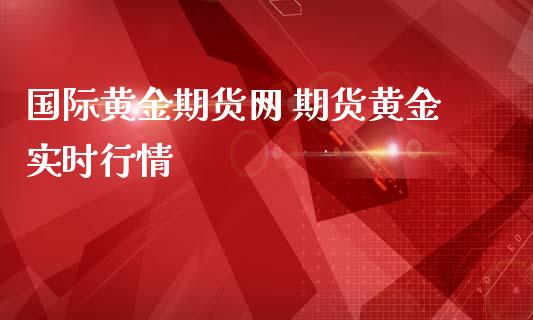 国际黄金期货网 期货黄金实时行情